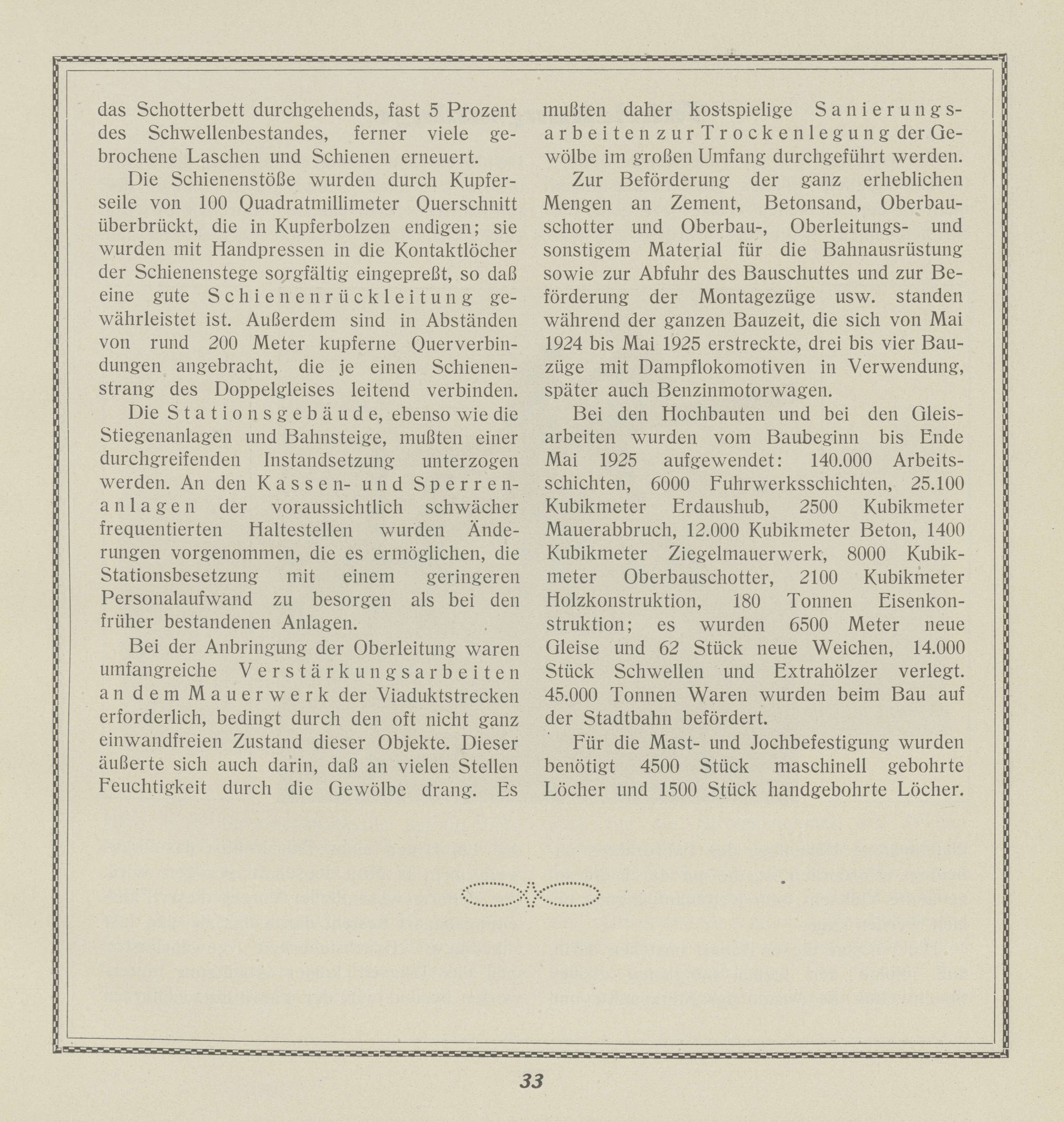 das Schotterbett durchgehends, fast 5 Prozent des Schwellenbestandes, ferner viele gebrochene Laschen und Schienen erneuert.

Die Schienenstöße wurden durch Kupferseile von 100 Quadratmillimeter Querschnitt überbrückt, die in Kupferbolzen endigen; sie wurden mit Handpressen in die Kontaktlöcher der Schienenstege sorgfältig eingepreßt, so daß eine gute Schienenrückleitung gewährleistet ist. Außerdem sind in Abständen von rund 200 Meter kupferne Querverbindungen angebracht, die je einen Schienenstrang des Doppelgleises leitend verbinden.

Die Stationsgebäude, ebenso wie die Stiegenanlagen und Bahnsteige, mußten einer durchgreifenden Instandsetzung unterzogen werden. An den Kassen- und Sperrenanlagen der voraussichtlich schwächer frequentierten Haltestellen wurden Änderungen vorgenommen, die es ermöglichen, die Stationsbesetzung mit einem geringeren Personalaufwand zu besorgen als bei den früher bestandenen Anlagen.

Bei der Anbringung der Oberleitung waren umfangreiche Verstärkungsarbeiten an dem Mauerwerk der Viaduktstrecken erforderlich, bedingt durch den oft nicht ganz einwandfreien Zustand dieser Objekte. Dieser äußerte sich auch darin, daß an vielen Stellen Feuchtigkeit durch die Gewölbe drang. Es mußten daher kostspielige Sanierungsarbeiten zur Trockenlegung der Gewölbe im großen Umfang durchgeführt werden.

Zur Beförderung der ganz erheblichen Mengen an Zement, Betonsand, Oberbauschotter und Oberbau-, Oberleitungs- und sonstigem Material für die Bahnausrüstung sowie zur Abfuhr des Bauschuttes und zur Beförderung der Montagezüge usw. standen während der ganzen Bauzeit, die sich von Mai 1924 bis Mai 1925 erstreckte, drei bis vier Bauzüge mit Dampflokomotiven in Verwendung, später auch Benzinmotorwagen.

Bei den Hochbauten und bei den Gleisarbeiten wurden vom Baubeginn bis Ende Mai 1925 aufgewendet: 140.000 Arbeitsschichten, 6000 Fuhrwerksschichten, 25.100 Kubikmeter Erdaushub, 2500 Kubikmeter Mauerabbruch, 12.000 Kubikmeter Beton, 1400 Kubikmeter Ziegelmauerwerk, 8000 Kubikmeter Oberbauschotter, 2100 Kubikmeter Holzkonstruktion, 180 Tonnen Eisenkonstruktion; es wurden 6500 Meter neue Gleise und 62 Stück neue Weichen, 14.000 Stück Schwellen und Extrahölzer verlegt. 45.000 Tonnen Waren wurden beim Bau auf der Stadtbahn befördert.

Für die Mast- und Jochbefestigung wurden benötigt 4500 Stück maschinell gebohrte Löcher und 1500 Stück handgebohrte Löcher.

33